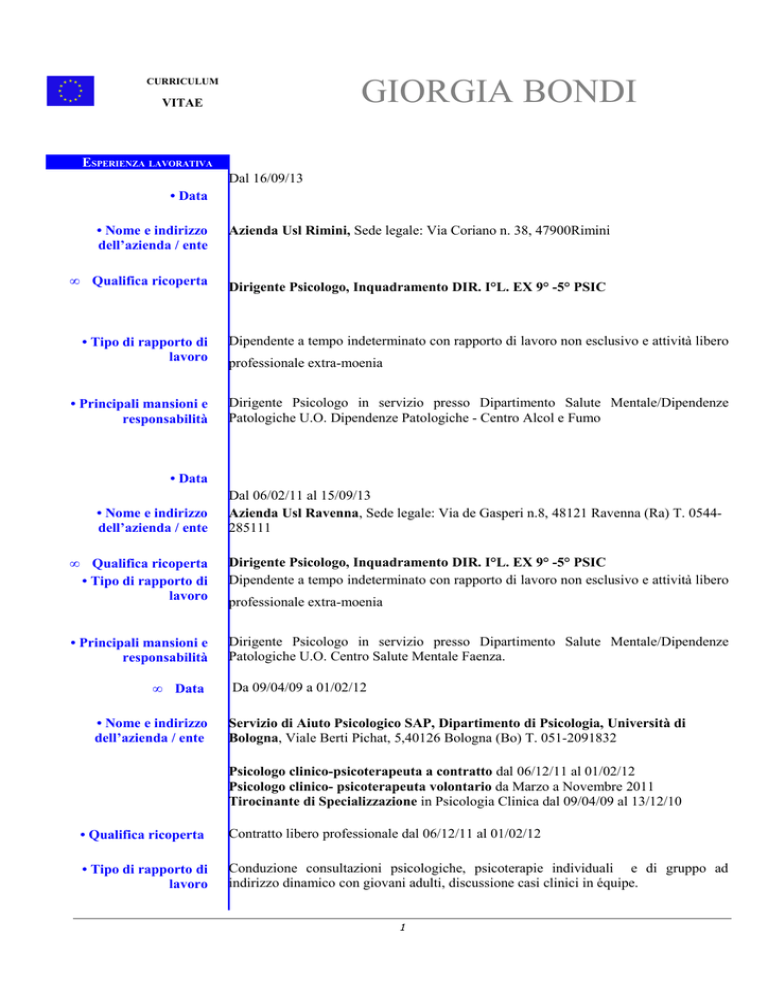 CURRICULUM VITAE

GIORGIA BONDI

ESPERIENZA LAVORATIVA

• Data
Dal 16/09/13

• Nome e indirizzo dell'azienda / ente
Azienda Usl Rimini, Sede legale: Via Coriano n. 38, 47900Rimini

∞ Qualifica ricoperta
Dirigente Psicologo, Inquadramento DIR. I°L. EX 9° -5° PSIC

• Tipo di rapporto di lavoro
Dipendente a tempo indeterminato con rapporto di lavoro non esclusivo e attività libero professionale extra-moenia

• Principali mansioni e responsabilità
Dirigente Psicologo in servizio presso Dipartimento Salute Mentale/Dipendenze Patologiche U.O. Dipendenze Patologiche - Centro Alcol e Fumo

• Data
Dal 06/02/11 al 15/09/13

• Nome e indirizzo dell'azienda / ente
Azienda Usl Ravenna, Sede legale: Via de Gasperi n.8, 48121 Ravenna (Ra) T. 0544-285111

∞ Qualifica ricoperta
Dirigente Psicologo, Inquadramento DIR. I°L. EX 9° -5° PSIC

• Tipo di rapporto di lavoro
Dipendente a tempo indeterminato con rapporto di lavoro non esclusivo e attività libero professionale extra-moenia

• Principali mansioni e responsabilità
Dirigente Psicologo in servizio presso Dipartimento Salute Mentale/Dipendenze Patologiche U.O. Centro Salute Mentale Faenza.

∞ Data
Da 09/04/09 a 01/02/12

• Nome e indirizzo dell'azienda / ente
Servizio di Aiuto Psicologico SAP, Dipartimento di Psicologia, Università di Bologna, Viale Berti Pichat, 5,40126 Bologna (Bo) T. 051-2091832

Psicologo clinico-psicoterapeuta a contratto dal 06/12/11 al 01/02/12
Psicologo clinico- psicoterapeuta volontario da Marzo a Novembre 2011
Tirocinante di Specializzazione in Psicologia Clinica dal 09/04/09 al 13/12/10

• Qualifica ricoperta
Contratto libero professionale dal 06/12/11 al 01/02/12

• Tipo di rapporto di lavoro
Conduzione consultazioni psicologiche, psicoterapie individuali e di gruppo ad indirizzo dinamico con giovani adulti, discussione casi clinici in équipe.

1